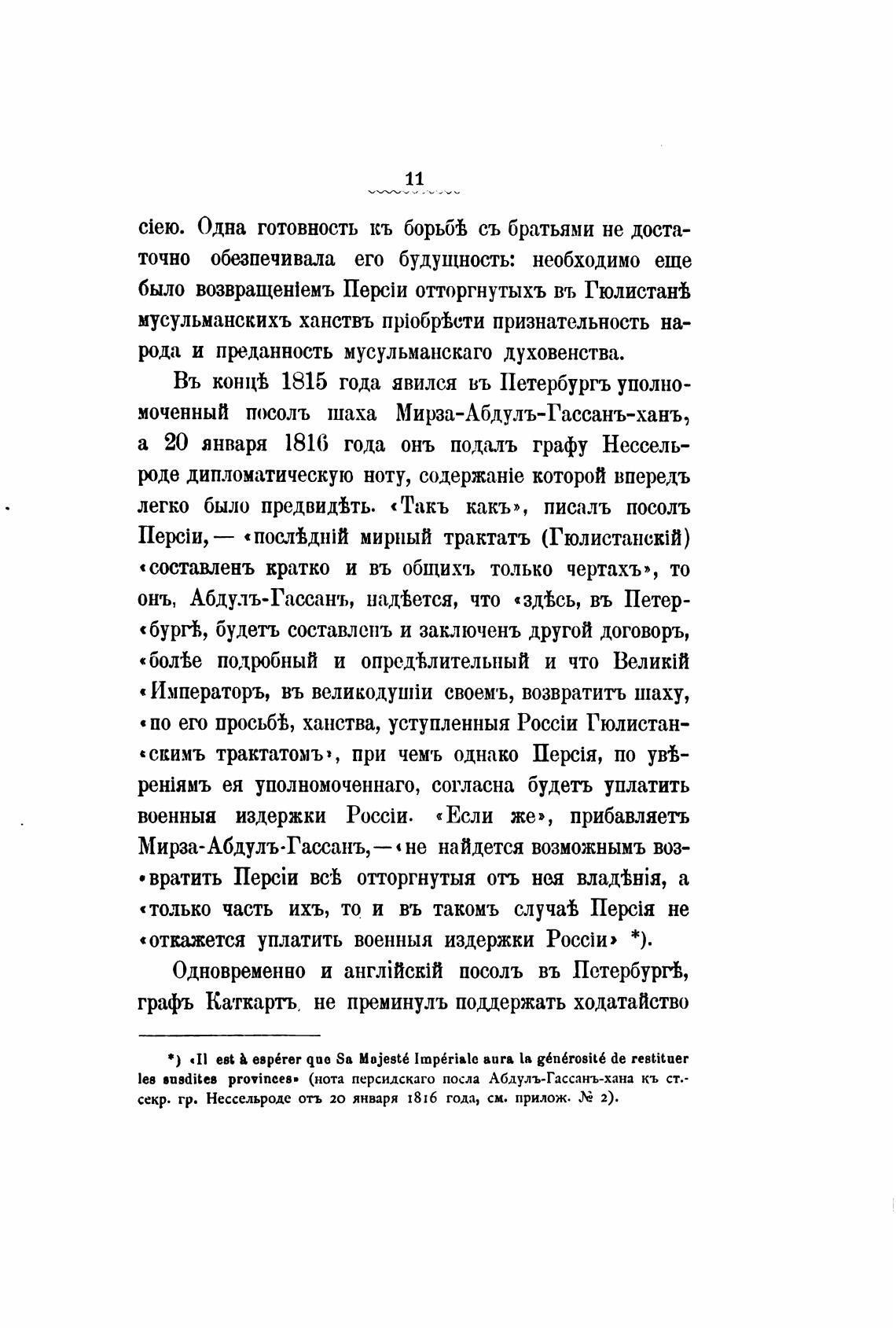 11

сіею. Одна готовность къ борьбѣ съ братьями не достаточно обезпечивала его будущность: необходимо еще было возвращеніемъ Персіи отторгнутыхъ въ Гюлистанѣ мусульманскихъ ханствъ пріобрѣсти признательность народа и преданность мусульманскаго духовенства.

Въ концѣ 1815 года явился въ Петербургъ уполномоченный посолъ шаха Мирза-Абдулъ-Гассанъ-ханъ, а 20 января 1816 года онъ подалъ графу Нессельроде дипломатическую ноту, содержаніе которой впередъ легко было предвидѣть. «Такъ какъ», писалъ посолъ Персіи, — «послѣдній мирный трактатъ (Гюлистанскій) «составленъ кратко и въ общихъ только чертахъ», то онъ, Абдулъ-Гассанъ, надѣется, что «здѣсь, въ Петер«бургѣ, будетъ составленъ и заключенъ другой договоръ, «болѣе подробный и опредѣлительный и что Великій «Императоръ, въ великодушіи своемъ, возвратитъ шаху, «по его просьбѣ, ханства, уступленныя Россіи Гюлистан«скимъ трактатомъ», при чемъ однако Персія, по увѣреніямъ ея уполномоченнаго, согласна будетъ уплатить военныя издержки Россіи. «Если же», прибавляетъ Мирза-Абдулъ-Гассанъ, — «не найдется возможнымъ воз«вратить Персіи всѣ отторгнутыя отъ нея владѣнія, а «только часть ихъ, то и въ такомъ случаѣ Персія не «откажется уплатить военныя издержки Россіи» *).

Одновременно и англійскій посолъ въ Петербургѣ, графъ Каткартъ, не преминулъ поддержать ходатайство

*) «Il est à espérer que Sa Majesté Impériale aura la générosité de restituer les susdites provinces» (нота персидскаго посла Абдулъ-Гассанъ-хана къ ст.-секр. гр. Нессельроде отъ 20 января 1816 года, см. прилож. № 2).